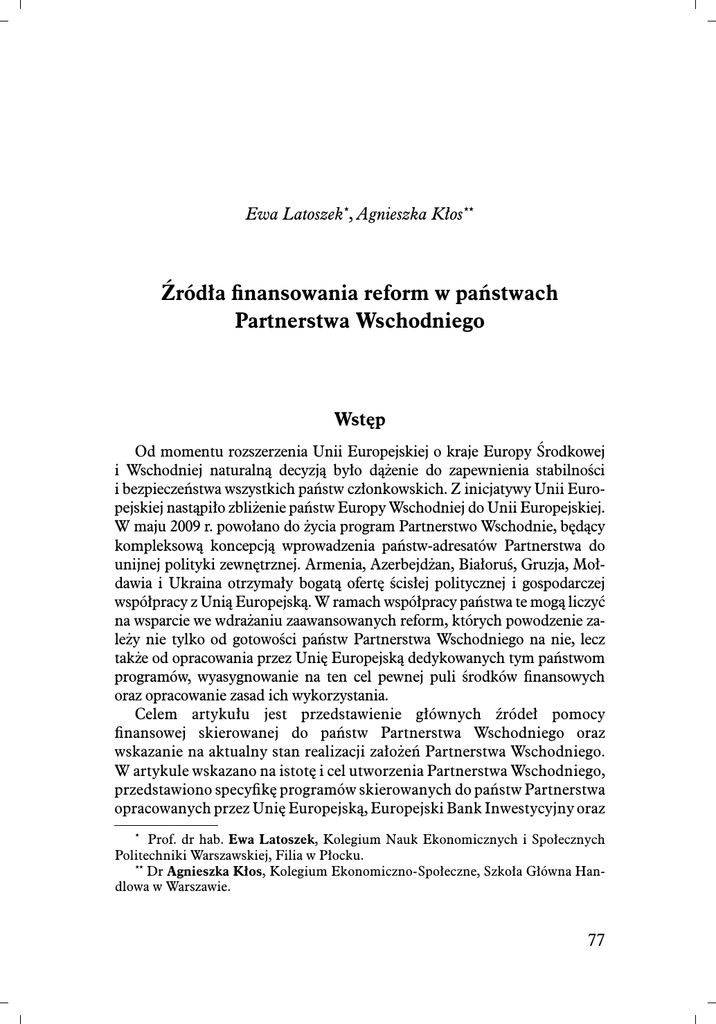 Ewa Latoszek*, Agnieszka Kłos**

Źródła finansowania reform w państwach Partnerstwa Wschodniego

Wstęp

Od momentu rozszerzenia Unii Europejskiej o kraje Europy Środkowej i Wschodniej naturalną decyzją było dążenie do zapewnienia stabilności i bezpieczeństwa wszystkich państw członkowskich. Z inicjatywy Unii Europejskiej nastąpiło zbliżenie państw Europy Wschodniej do Unii Europejskiej. W maju 2009 r. powołano do życia program Partnerstwo Wschodnie, będący kompleksową koncepcją wprowadzenia państw-adresatów Partnerstwa do unijnej polityki zewnętrznej. Armenia, Azerbejdżan, Białoruś, Gruzja, Mołdawia i Ukraina otrzymały bogatą ofertę ścisłej politycznej i gospodarczej współpracy z Unią Europejską. W ramach współpracy państwa te mogą liczyć na wsparcie we wdrażaniu zaawansowanych reform, których powodzenie zależy nie tylko od gotowości państw Partnerstwa Wschodniego na nie, lecz także od opracowania przez Unię Europejską dedykowanych tym państwom programów, wyasygnowanie na ten cel pewnej puli środków finansowych oraz opracowanie zasad ich wykorzystania.

Celem artykułu jest przedstawienie głównych źródeł pomocy finansowej skierowanej do państw Partnerstwa Wschodniego oraz wskazanie na aktualny stan realizacji założeń Partnerstwa Wschodniego. W artykule wskazano na istotę i cel utworzenia Partnerstwa Wschodniego, przedstawiono specyfikę programów skierowanych do państw Partnerstwa opracowanych przez Unię Europejską, Europejski Bank Inwestycyjny oraz

* Prof. dr hab. Ewa Latoszek, Kolegium Nauk Ekonomicznych i Społecznych Politechniki Warszawskiej, Filia w Płocku.
** Dr Agnieszka Kłos, Kolegium Ekonomiczno-Społeczne, Szkoła Główna Handlowa w Warszawie.

77